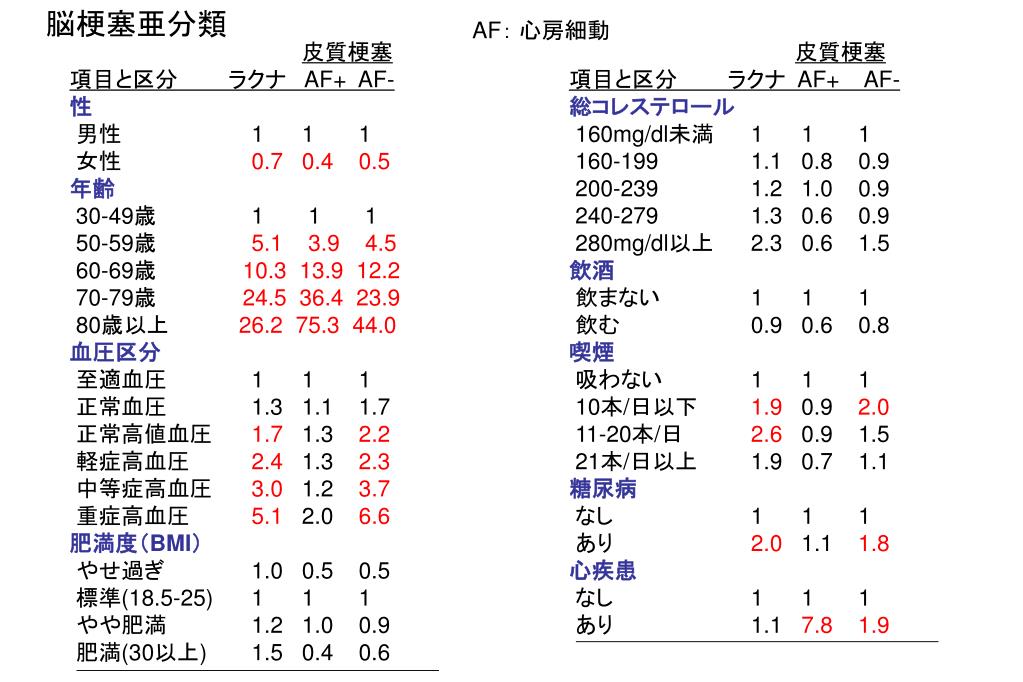 脳梗塞亜分類

AF: 心房細動

| 項目と区分 | ラクナ | 皮質梗塞 AF+ | 皮質梗塞 AF- |
|---|---|---|---|
| 性 | | | |
| 男性 | 1 | 1 | 1 |
| 女性 | 0.7 | 0.4 | 0.5 |
| 年齢 | | | |
| 30-49歳 | 1 | 1 | 1 |
| 50-59歳 | 5.1 | 3.9 | 4.5 |
| 60-69歳 | 10.3 | 13.9 | 12.2 |
| 70-79歳 | 24.5 | 36.4 | 23.9 |
| 80歳以上 | 26.2 | 75.3 | 44.0 |
| 血圧区分 | | | |
| 至適血圧 | 1 | 1 | 1 |
| 正常血圧 | 1.3 | 1.1 | 1.7 |
| 正常高値血圧 | 1.7 | 1.3 | 2.2 |
| 軽症高血圧 | 2.4 | 1.3 | 2.3 |
| 中等症高血圧 | 3.0 | 1.2 | 3.7 |
| 重症高血圧 | 5.1 | 2.0 | 6.6 |
| 肥満度(BMI) | | | |
| やせ過ぎ | 1.0 | 0.5 | 0.5 |
| 標準(18.5-25) | 1 | 1 | 1 |
| やや肥満 | 1.2 | 1.0 | 0.9 |
| 肥満(30以上) | 1.5 | 0.4 | 0.6 |

| 項目と区分 | ラクナ | 皮質梗塞 AF+ | 皮質梗塞 AF- |
|---|---|---|---|
| 総コレステロール | | | |
| 160mg/dl未満 | 1 | 1 | 1 |
| 160-199 | 1.1 | 0.8 | 0.9 |
| 200-239 | 1.2 | 1.0 | 0.9 |
| 240-279 | 1.3 | 0.6 | 0.9 |
| 280mg/dl以上 | 2.3 | 0.6 | 1.5 |
| 飲酒 | | | |
| 飲まない | 1 | 1 | 1 |
| 飲む | 0.9 | 0.6 | 0.8 |
| 喫煙 | | | |
| 吸わない | 1 | 1 | 1 |
| 10本/日以下 | 1.9 | 0.9 | 2.0 |
| 11-20本/日 | 2.6 | 0.9 | 1.5 |
| 21本/日以上 | 1.9 | 0.7 | 1.1 |
| 糖尿病 | | | |
| なし | 1 | 1 | 1 |
| あり | 2.0 | 1.1 | 1.8 |
| 心疾患 | | | |
| なし | 1 | 1 | 1 |
| あり | 1.1 | 7.8 | 1.9 |